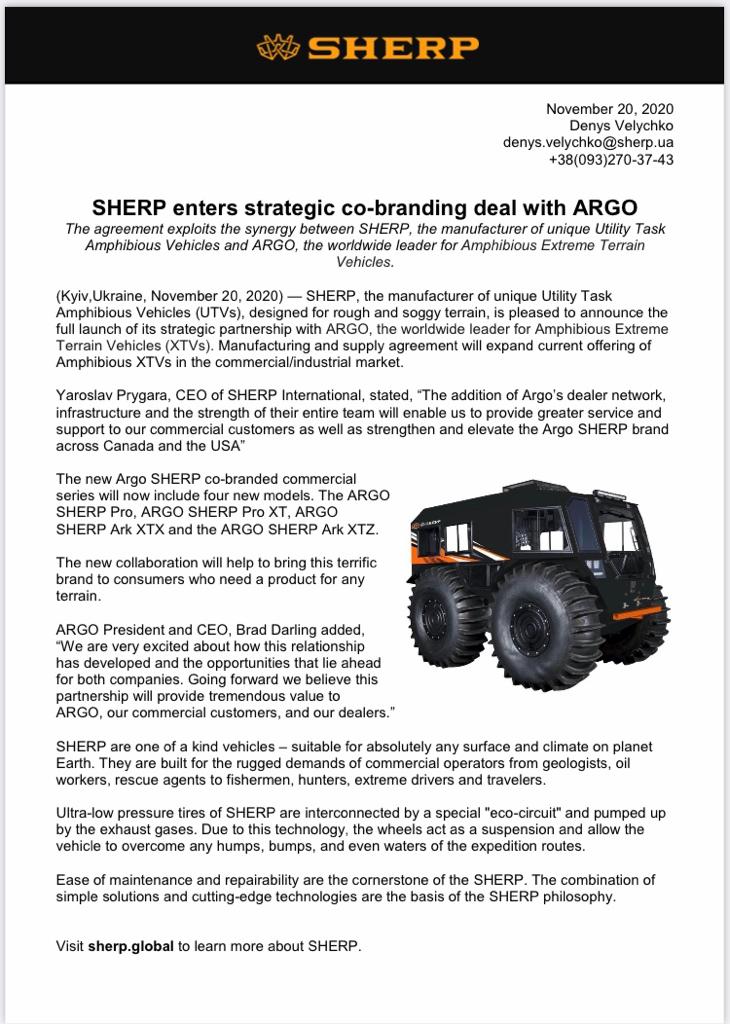 SHERP

November 20, 2020
Denys Velychko
denys.velychko@sherp.ua
+38(093)270-37-43

SHERP enters strategic co-branding deal with ARGO

The agreement exploits the synergy between SHERP, the manufacturer of unique Utility Task Amphibious Vehicles and ARGO, the worldwide leader for Amphibious Extreme Terrain Vehicles.

(Kyiv,Ukraine, November 20, 2020) — SHERP, the manufacturer of unique Utility Task Amphibious Vehicles (UTVs), designed for rough and soggy terrain, is pleased to announce the full launch of its strategic partnership with ARGO, the worldwide leader for Amphibious Extreme Terrain Vehicles (XTVs). Manufacturing and supply agreement will expand current offering of Amphibious XTVs in the commercial/industrial market.

Yaroslav Prygara, CEO of SHERP International, stated, “The addition of Argo’s dealer network, infrastructure and the strength of their entire team will enable us to provide greater service and support to our commercial customers as well as strengthen and elevate the Argo SHERP brand across Canada and the USA”

The new Argo SHERP co-branded commercial series will now include four new models. The ARGO SHERP Pro, ARGO SHERP Pro XT, ARGO SHERP Ark XTX and the ARGO SHERP Ark XTZ.

The new collaboration will help to bring this terrific brand to consumers who need a product for any terrain.

ARGO President and CEO, Brad Darling added, “We are very excited about how this relationship has developed and the opportunities that lie ahead for both companies. Going forward we believe this partnership will provide tremendous value to ARGO, our commercial customers, and our dealers.”

SHERP are one of a kind vehicles – suitable for absolutely any surface and climate on planet Earth. They are built for the rugged demands of commercial operators from geologists, oil workers, rescue agents to fishermen, hunters, extreme drivers and travelers.

Ultra-low pressure tires of SHERP are interconnected by a special "eco-circuit" and pumped up by the exhaust gases. Due to this technology, the wheels act as a suspension and allow the vehicle to overcome any humps, bumps, and even waters of the expedition routes.

Ease of maintenance and repairability are the cornerstone of the SHERP. The combination of simple solutions and cutting-edge technologies are the basis of the SHERP philosophy.

Visit sherp.global to learn more about SHERP.